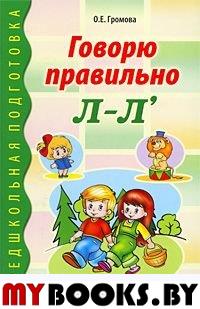 ЕДШКОЛЬНАЯ ПОДГОТОВКА

О.Е. Громова

Говорю правильно
Л-Л'

MYBOOKS.BY